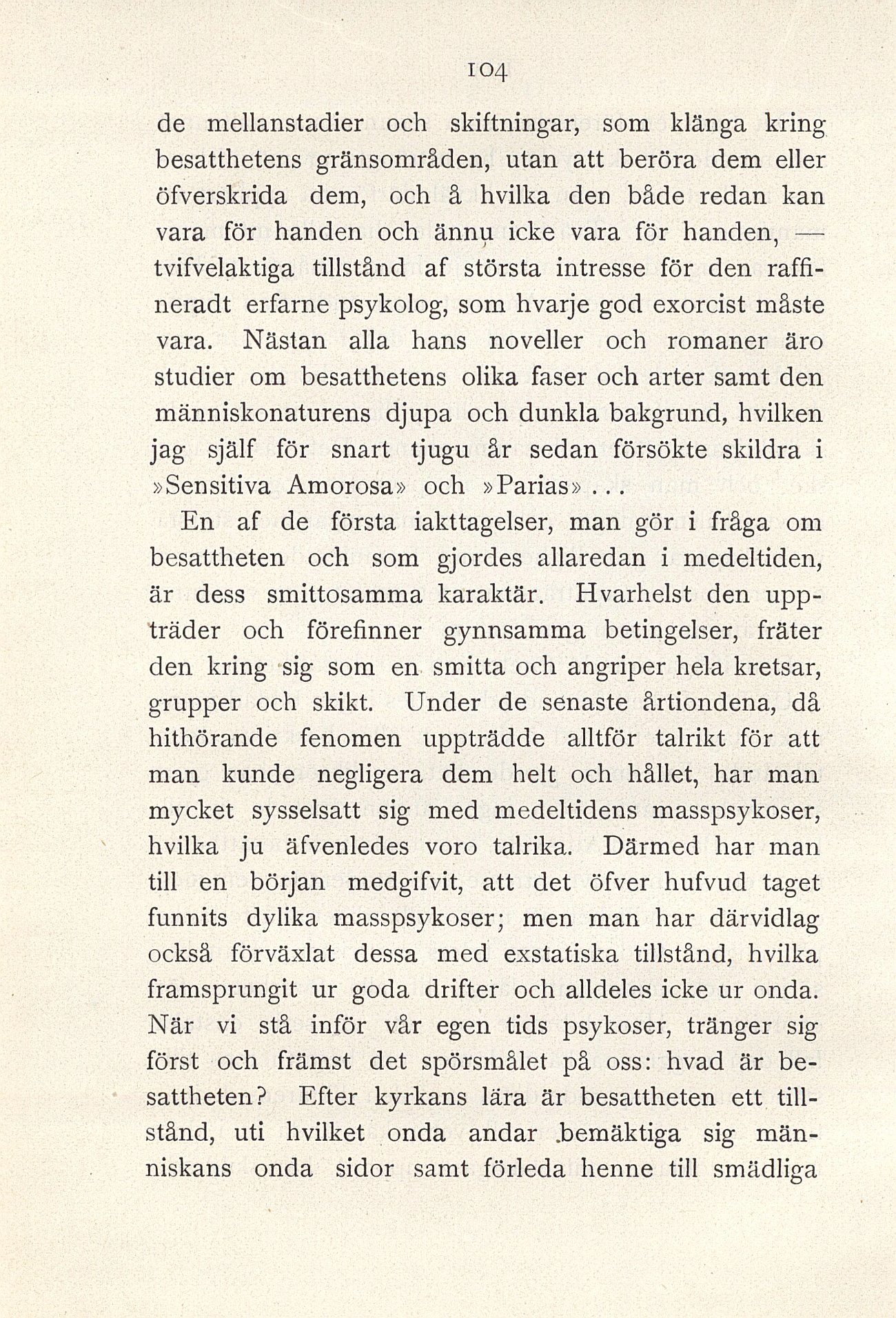 104

de mellanstadier och skiftningar, som klänga kring besatthetens gränsområden, utan att beröra dem eller öfverskrida dem, och å hvilka den både redan kan vara för handen och ännu icke vara för handen, — tvifvelaktiga tillstånd af största intresse för den raffineradt erfarne psykolog, som hvarje god exorcist måste vara. Nästan alla hans noveller och romaner äro studier om besatthetens olika faser och arter samt den människonaturens djupa och dunkla bakgrund, hvilken jag själf för snart tjugu år sedan försökte skildra i »Sensitiva Amorosa» och »Parias»...

En af de första iakttagelser, man gör i fråga om besattheten och som gjordes allaredan i medeltiden, är dess smittosamma karaktär. Hvarhelst den uppträder och förefinner gynnsamma betingelser, fräter den kring sig som en smitta och angriper hela kretsar, grupper och skikt. Under de senaste årtiondena, då hithörande fenomen uppträdde alltför talrikt för att man kunde negligera dem helt och hållet, har man mycket sysselsatt sig med medeltidens masspsykoser, hvilka ju äfvenledes voro talrika. Därmed har man till en början medgifvit, att det öfver hufvud taget funnits dylika masspsykoser; men man har därvidlag också förväxlat dessa med exstatiska tillstånd, hvilka framsprungit ur goda drifter och alldeles icke ur onda. När vi stå inför vår egen tids psykoser, tränger sig först och främst det spörsmålet på oss: hvad är besattheten? Efter kyrkans lära är besattheten ett tillstånd, uti hvilket onda andar bemäktiga sig människans onda sidor samt förleda henne till smädliga